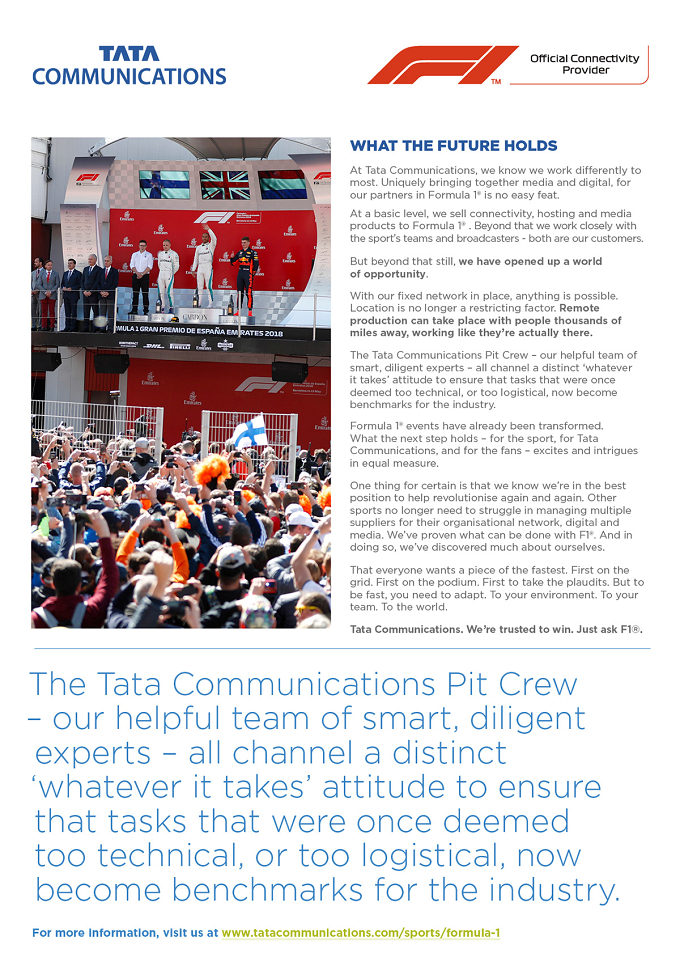 TATA COMMUNICATIONS

F1™ Official Connectivity Provider

WHAT THE FUTURE HOLDS

At Tata Communications, we know we work differently to most. Uniquely bringing together media and digital, for our partners in Formula 1® is no easy feat.

At a basic level, we sell connectivity, hosting and media products to Formula 1® . Beyond that we work closely with the sport's teams and broadcasters - both are our customers.

But beyond that still, we have opened up a world of opportunity.

With our fixed network in place, anything is possible. Location is no longer a restricting factor. Remote production can take place with people thousands of miles away, working like they're actually there.

The Tata Communications Pit Crew – our helpful team of smart, diligent experts – all channel a distinct 'whatever it takes' attitude to ensure that tasks that were once deemed too technical, or too logistical, now become benchmarks for the industry.

Formula 1® events have already been transformed. What the next step holds – for the sport, for Tata Communications, and for the fans – excites and intrigues in equal measure.

One thing for certain is that we know we're in the best position to help revolutionise again and again. Other sports no longer need to struggle in managing multiple suppliers for their organisational network, digital and media. We've proven what can be done with F1®. And in doing so, we've discovered much about ourselves.

That everyone wants a piece of the fastest. First on the grid. First on the podium. First to take the plaudits. But to be fast, you need to adapt. To your environment. To your team. To the world.

Tata Communications. We're trusted to win. Just ask F1®.

The Tata Communications Pit Crew – our helpful team of smart, diligent experts – all channel a distinct 'whatever it takes' attitude to ensure that tasks that were once deemed too technical, or too logistical, now become benchmarks for the industry.

For more information, visit us at www.tatacommunications.com/sports/formula-1